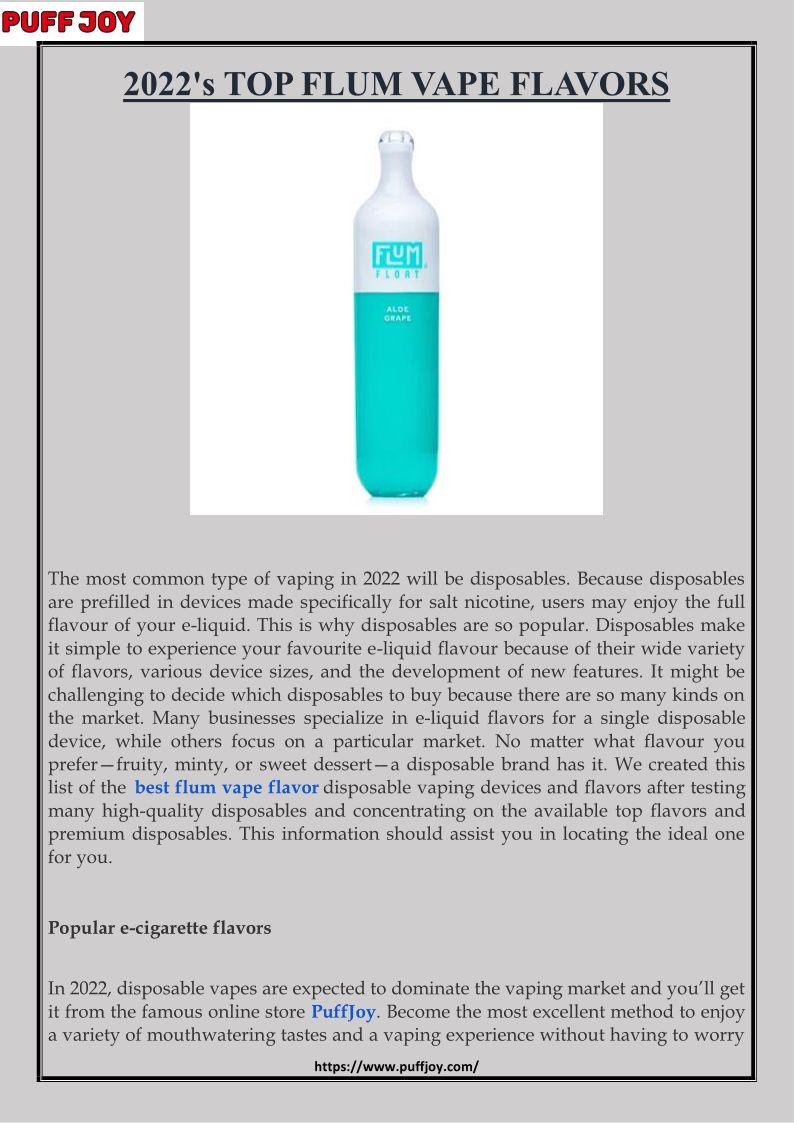 PUFF JOY

2022's TOP FLUM VAPE FLAVORS

FLUM FLOAT

ALOE GRAPE

The most common type of vaping in 2022 will be disposables. Because disposables are prefilled in devices made specifically for salt nicotine, users may enjoy the full flavour of your e-liquid. This is why disposables are so popular. Disposables make it simple to experience your favourite e-liquid flavour because of their wide variety of flavors, various device sizes, and the development of new features. It might be challenging to decide which disposables to buy because there are so many kinds on the market. Many businesses specialize in e-liquid flavors for a single disposable device, while others focus on a particular market. No matter what flavour you prefer—fruity, minty, or sweet dessert—a disposable brand has it. We created this list of the best flum vape flavor disposable vaping devices and flavors after testing many high-quality disposables and concentrating on the available top flavors and premium disposables. This information should assist you in locating the ideal one for you.

Popular e-cigarette flavors

In 2022, disposable vapes are expected to dominate the vaping market and you'll get it from the famous online store PuffJoy. Become the most excellent method to enjoy a variety of mouthwatering tastes and a vaping experience without having to worry

https://www.puffjoy.com/